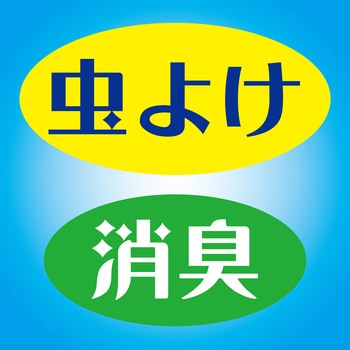 虫よけ

消臭